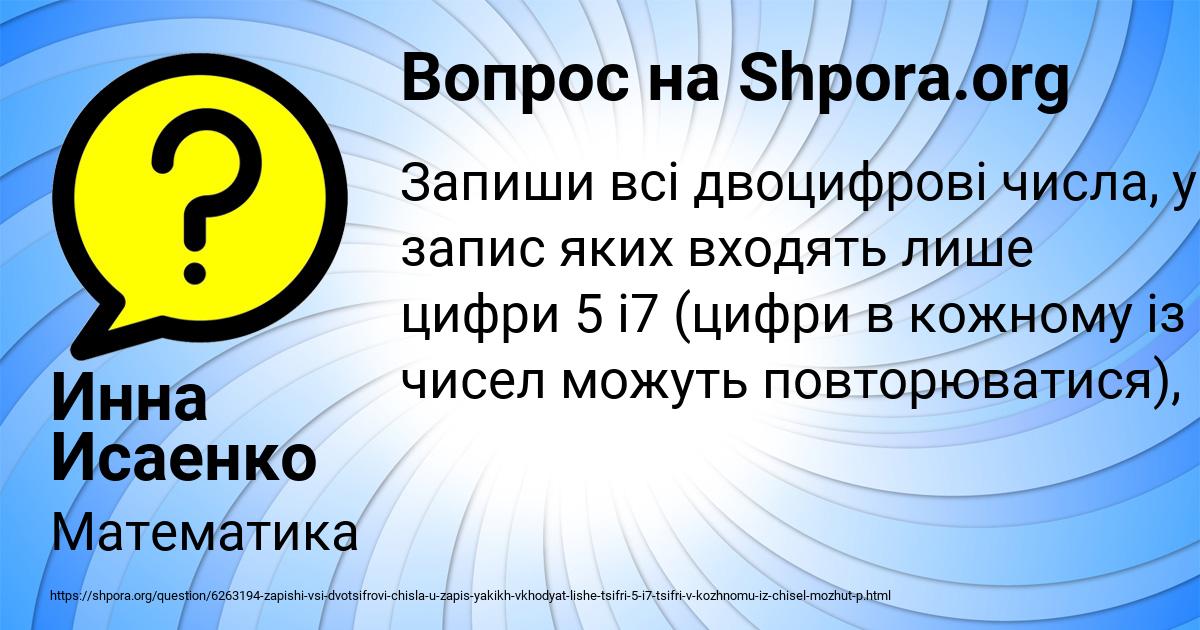 Вопрос на Shpora.org

Запиши всі двоцифрові числа, у запис яких входять лише цифри 5 і7 (цифри в кожному із чисел можуть повторюватися),

Инна Исаенко

Математика

https://shpora.org/question/6263194-zapishi-vsi-dvotsifrovi-chisla-u-zapis-yakikh-vkhodyat-lishe-tsifri-5-i7-tsifri-v-kozhnomu-iz-chisel-mozhut-p.html